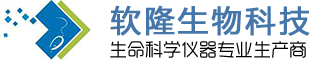 软隆生物科技
生命科学仪器专业生产商